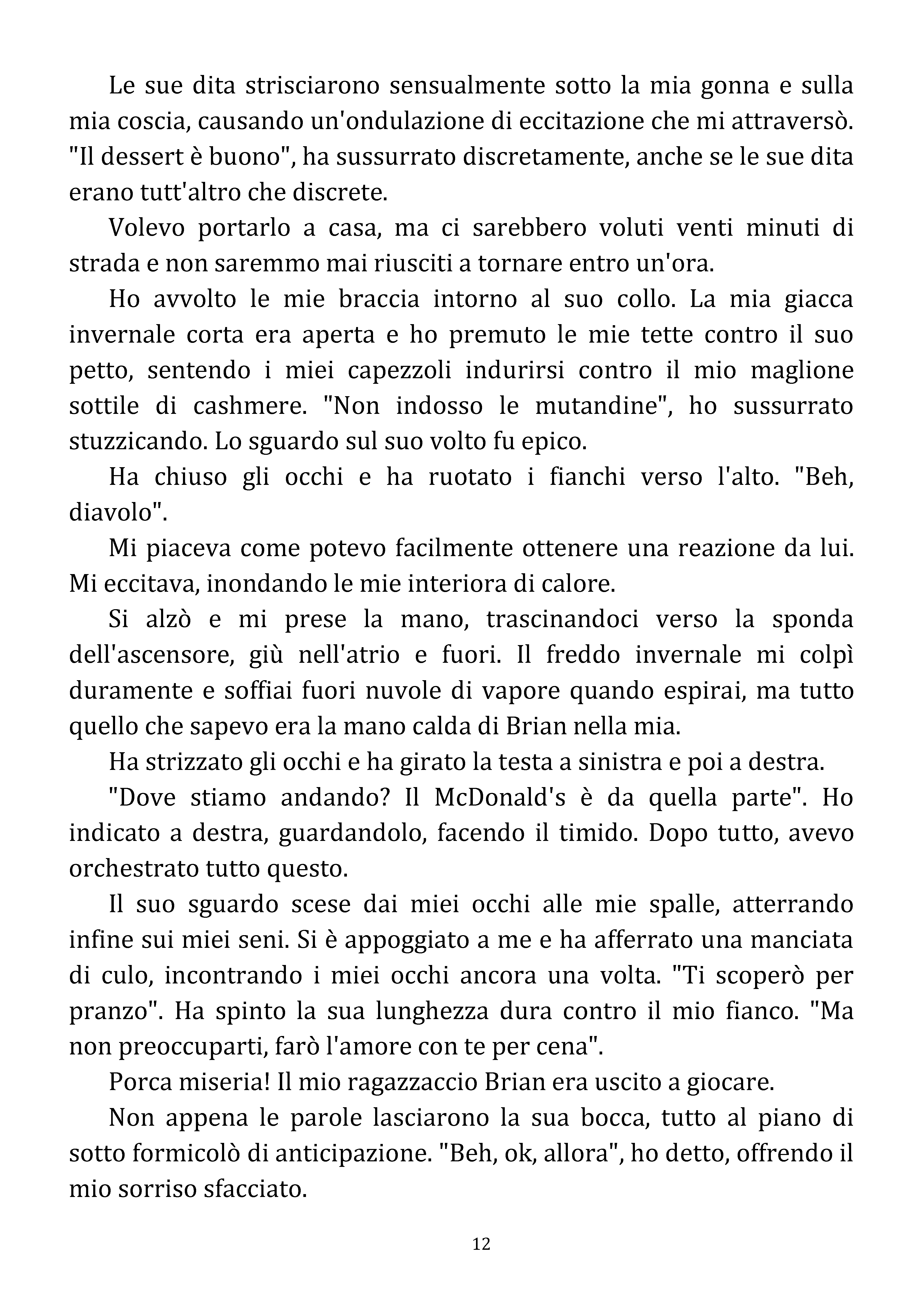 Le sue dita strisciarono sensualmente sotto la mia gonna e sulla mia coscia, causando un'ondulazione di eccitazione che mi attraversò. "Il dessert è buono", ha sussurrato discretamente, anche se le sue dita erano tutt'altro che discrete.

Volevo portarlo a casa, ma ci sarebbero voluti venti minuti di strada e non saremmo mai riusciti a tornare entro un'ora.

Ho avvolto le mie braccia intorno al suo collo. La mia giacca invernale corta era aperta e ho premuto le mie tette contro il suo petto, sentendo i miei capezzoli indurirsi contro il mio maglione sottile di cashmere. "Non indosso le mutandine", ho sussurrato stuzzicando. Lo sguardo sul suo volto fu epico.

Ha chiuso gli occhi e ha ruotato i fianchi verso l'alto. "Beh, diavolo".

Mi piaceva come potevo facilmente ottenere una reazione da lui. Mi eccitava, inondando le mie interiora di calore.

Si alzò e mi prese la mano, trascinandoci verso la sponda dell'ascensore, giù nell'atrio e fuori. Il freddo invernale mi colpì duramente e soffiai fuori nuvole di vapore quando espirai, ma tutto quello che sapevo era la mano calda di Brian nella mia.

Ha strizzato gli occhi e ha girato la testa a sinistra e poi a destra.

"Dove stiamo andando? Il McDonald's è da quella parte". Ho indicato a destra, guardandolo, facendo il timido. Dopo tutto, avevo orchestrato tutto questo.

Il suo sguardo scese dai miei occhi alle mie spalle, atterrando infine sui miei seni. Si è appoggiato a me e ha afferrato una manciata di culo, incontrando i miei occhi ancora una volta. "Ti scoperò per pranzo". Ha spinto la sua lunghezza dura contro il mio fianco. "Ma non preoccuparti, farò l'amore con te per cena".

Porca miseria! Il mio ragazzaccio Brian era uscito a giocare.

Non appena le parole lasciarono la sua bocca, tutto al piano di sotto formicolò di anticipazione. "Beh, ok, allora", ho detto, offrendo il mio sorriso sfacciato.

12